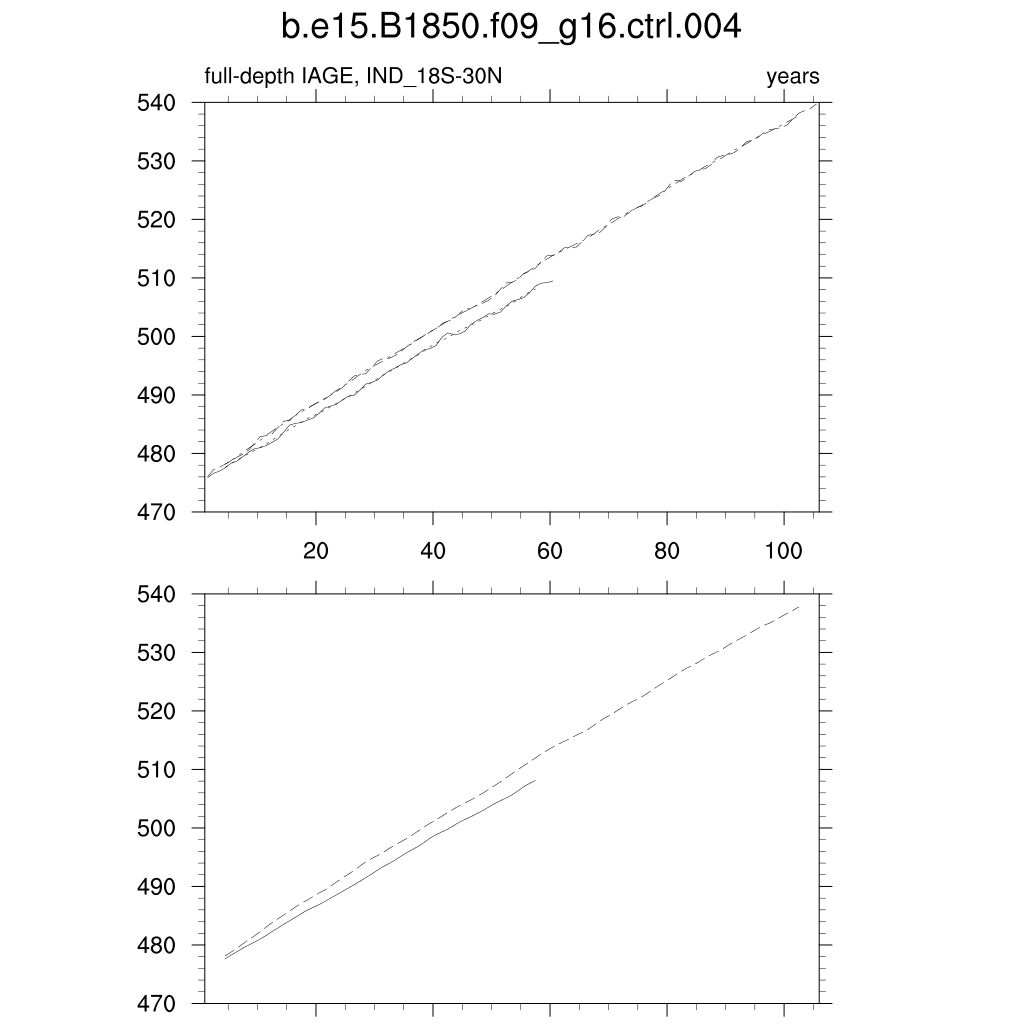 b.e15.B1850.f09_g16.ctrl.004

full-depth IAGE, IND_18S-30N

years

540
530
520
510
500
490
480
470

20
40
60
80
100

540
530
520
510
500
490
480
470